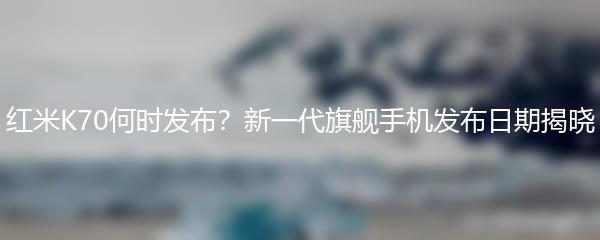 红米K70何时发布？新一代旗舰手机发布日期揭晓